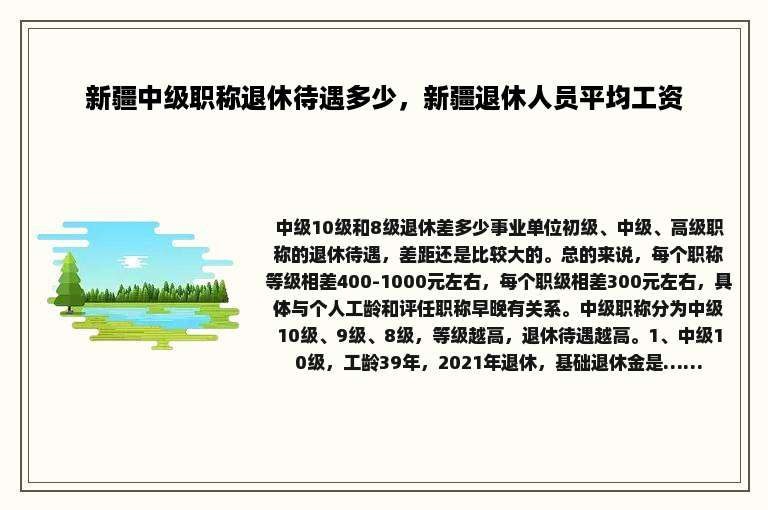 新疆中级职称退休待遇多少，新疆退休人员平均工资

中级10级和8级退休差多少事业单位初级、中级、高级职称的退休待遇，差距还是比较大的。总的来说，每个职称等级相差400-1000元左右，每个职级相差300元左右，具体与个人工龄和评任职称早晚有关系。中级职称分为中级10级、9级、8级，等级越高，退休待遇越高。1、中级10级，工龄39年，2021年退休，基础退休金是......